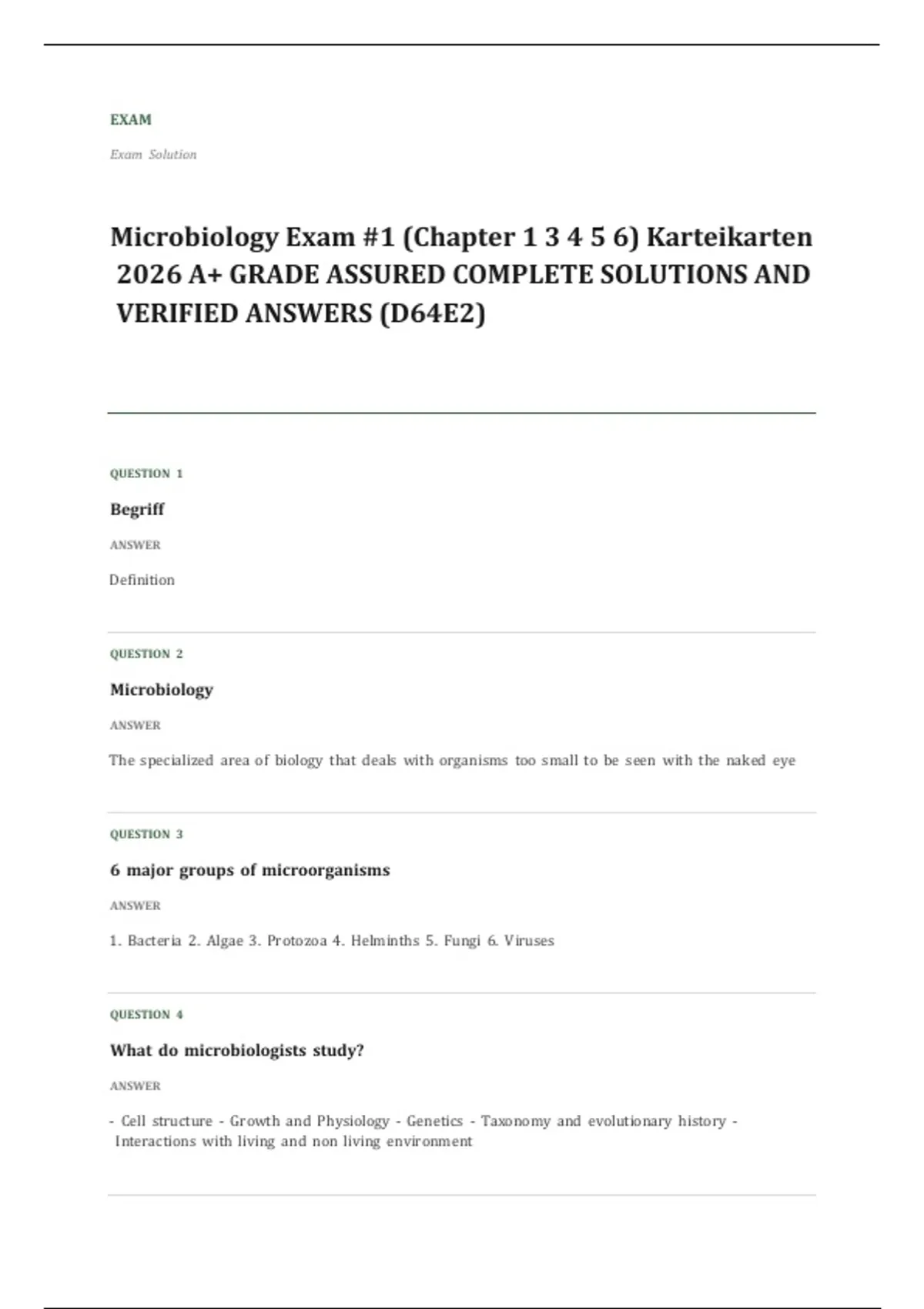 EXAM

Exam Solution

Microbiology Exam #1 (Chapter 1 3 4 5 6) Karteikarten 2026 A+ GRADE ASSURED COMPLETE SOLUTIONS AND VERIFIED ANSWERS (D64E2)

QUESTION 1

Begriff

ANSWER

Definition

QUESTION 2

Microbiology

ANSWER

The specialized area of biology that deals with organisms too small to be seen with the naked eye

QUESTION 3

6 major groups of microorganisms

ANSWER

1. Bacteria 2. Algae 3. Protozoa 4. Helminths 5. Fungi 6. Viruses

QUESTION 4

What do microbiologists study?

ANSWER

- Cell structure - Growth and Physiology - Genetics - Taxonomy and evolutionary history - Interactions with living and non living environment